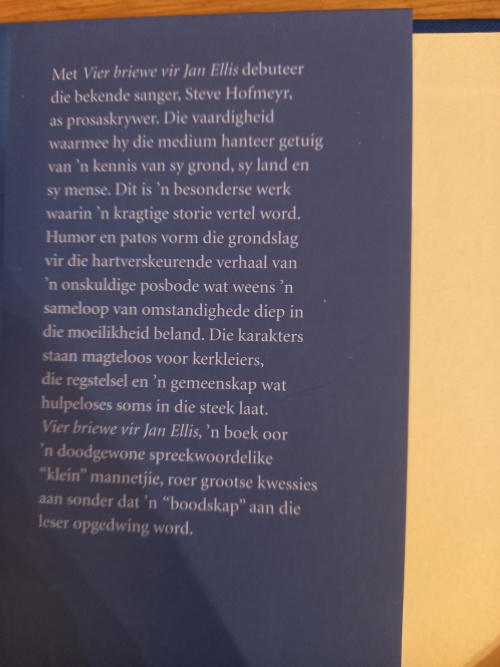 Met Vier briewe vir Jan Ellis debuteer die bekende sanger, Steve Hofmeyr, as prosaskrywer. Die vaardigheid waarmee hy die medium hanteer getuig van 'n kennis van sy grond, sy land en sy mense. Dit is 'n besonderse werk waarin 'n kragtige storie vertel word. Humor en patos vorm die grondslag vir die hartverskeurende verhaal van 'n onskuldige posbode wat weens 'n sameloop van omstandighede diep in die moeilikheid beland. Die karakters staan magteloos voor kerkleiers, die regstelsel en 'n gemeenskap wat hulpeloses soms in die steek laat. Vier briewe vir Jan Ellis, 'n boek oor 'n doodgewone spreekwoordelike "klein" mannetjie, roer grootse kwessies aan sonder dat 'n "boodskap" aan die leser opgedwing word.